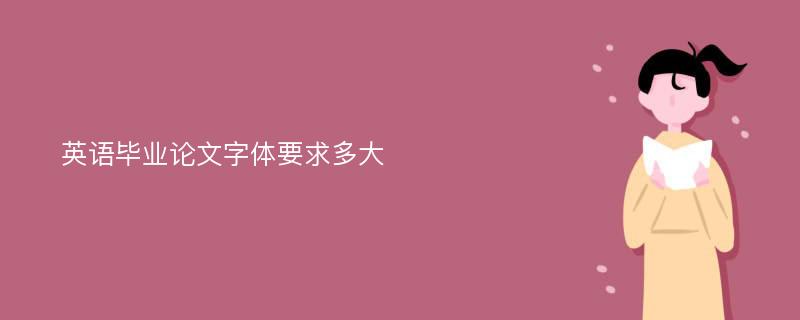 英语毕业论文字体要求多大